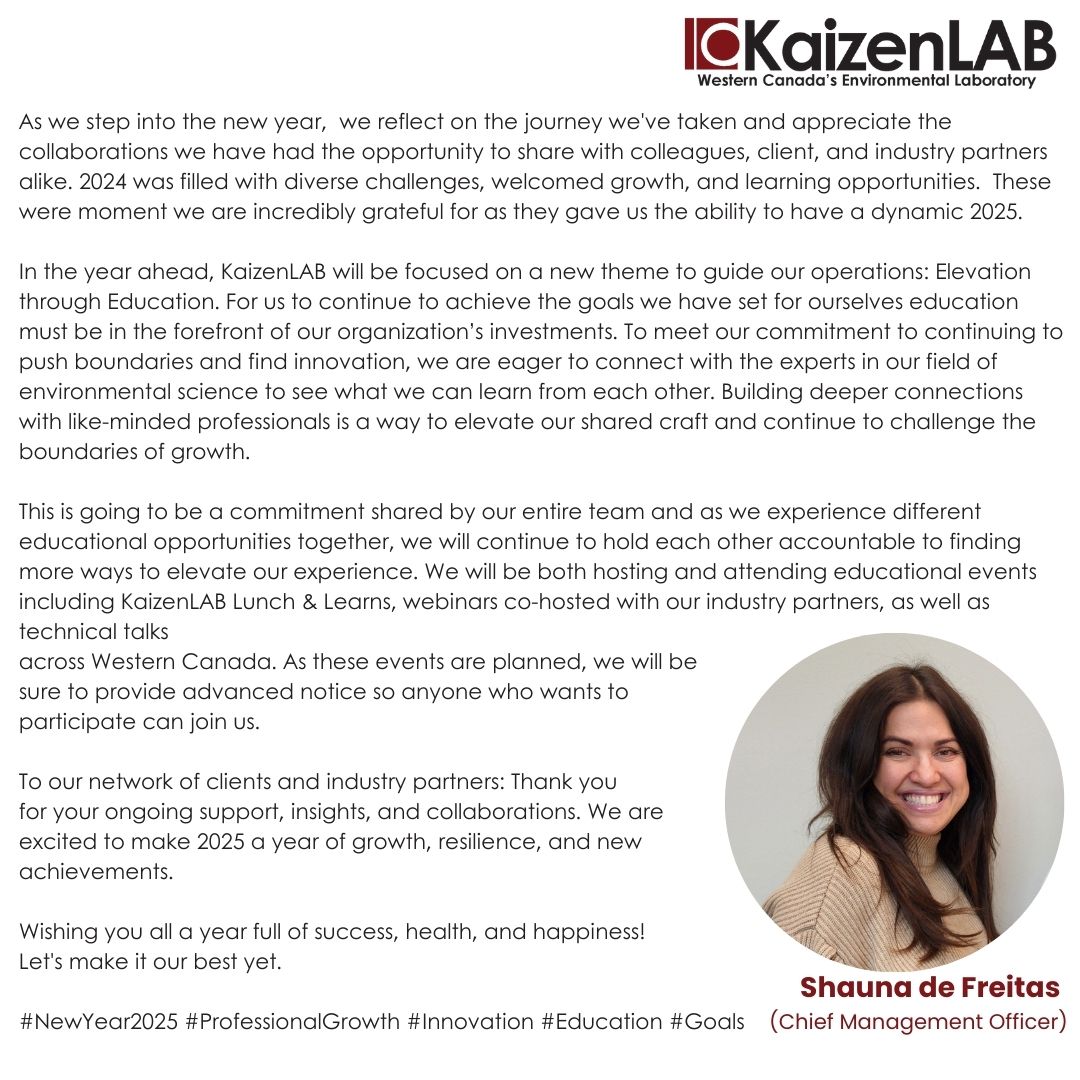 KaizenLAB
Western Canada's Environmental Laboratory

As we step into the new year, we reflect on the journey we've taken and appreciate the collaborations we have had the opportunity to share with colleagues, client, and industry partners alike. 2024 was filled with diverse challenges, welcomed growth, and learning opportunities. These were moment we are incredibly grateful for as they gave us the ability to have a dynamic 2025.

In the year ahead, KaizenLAB will be focused on a new theme to guide our operations: Elevation through Education. For us to continue to achieve the goals we have set for ourselves education must be in the forefront of our organization's investments. To meet our commitment to continuing to push boundaries and find innovation, we are eager to connect with the experts in our field of environmental science to see what we can learn from each other. Building deeper connections with like-minded professionals is a way to elevate our shared craft and continue to challenge the boundaries of growth.

This is going to be a commitment shared by our entire team and as we experience different educational opportunities together, we will continue to hold each other accountable to finding more ways to elevate our experience. We will be both hosting and attending educational events including KaizenLAB Lunch & Learns, webinars co-hosted with our industry partners, as well as technical talks across Western Canada. As these events are planned, we will be sure to provide advanced notice so anyone who wants to participate can join us.

To our network of clients and industry partners: Thank you for your ongoing support, insights, and collaborations. We are excited to make 2025 a year of growth, resilience, and new achievements.

Wishing you all a year full of success, health, and happiness!
Let's make it our best yet.

#NewYear2025 #ProfessionalGrowth #Innovation #Education #Goals

Shauna de Freitas
(Chief Management Officer)